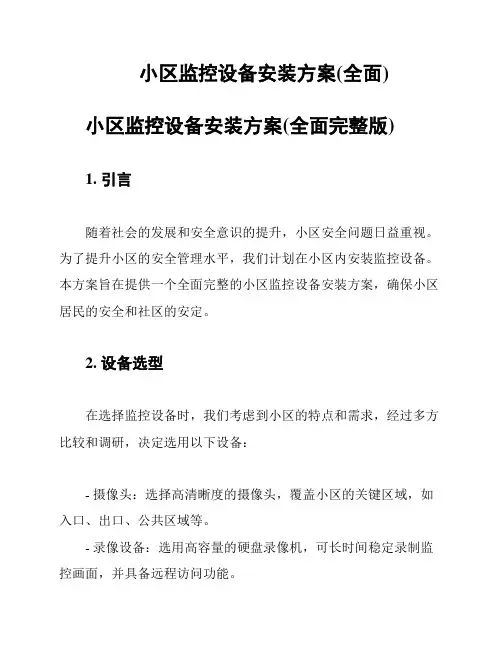 小区监控设备安装方案(全面)

小区监控设备安装方案(全面完整版)

1. 引言

随着社会的发展和安全意识的提升，小区安全问题日益重视。为了提升小区的安全管理水平，我们计划在小区内安装监控设备。本方案旨在提供一个全面完整的小区监控设备安装方案，确保小区居民的安全和社区的安定。

2. 设备选型

在选择监控设备时，我们考虑到小区的特点和需求，经过多方比较和调研，决定选用以下设备：

- 摄像头：选择高清晰度的摄像头，覆盖小区的关键区域，如入口、出口、公共区域等。

- 录像设备：选用高容量的硬盘录像机，可长时间稳定录制监控画面，并具备远程访问功能。